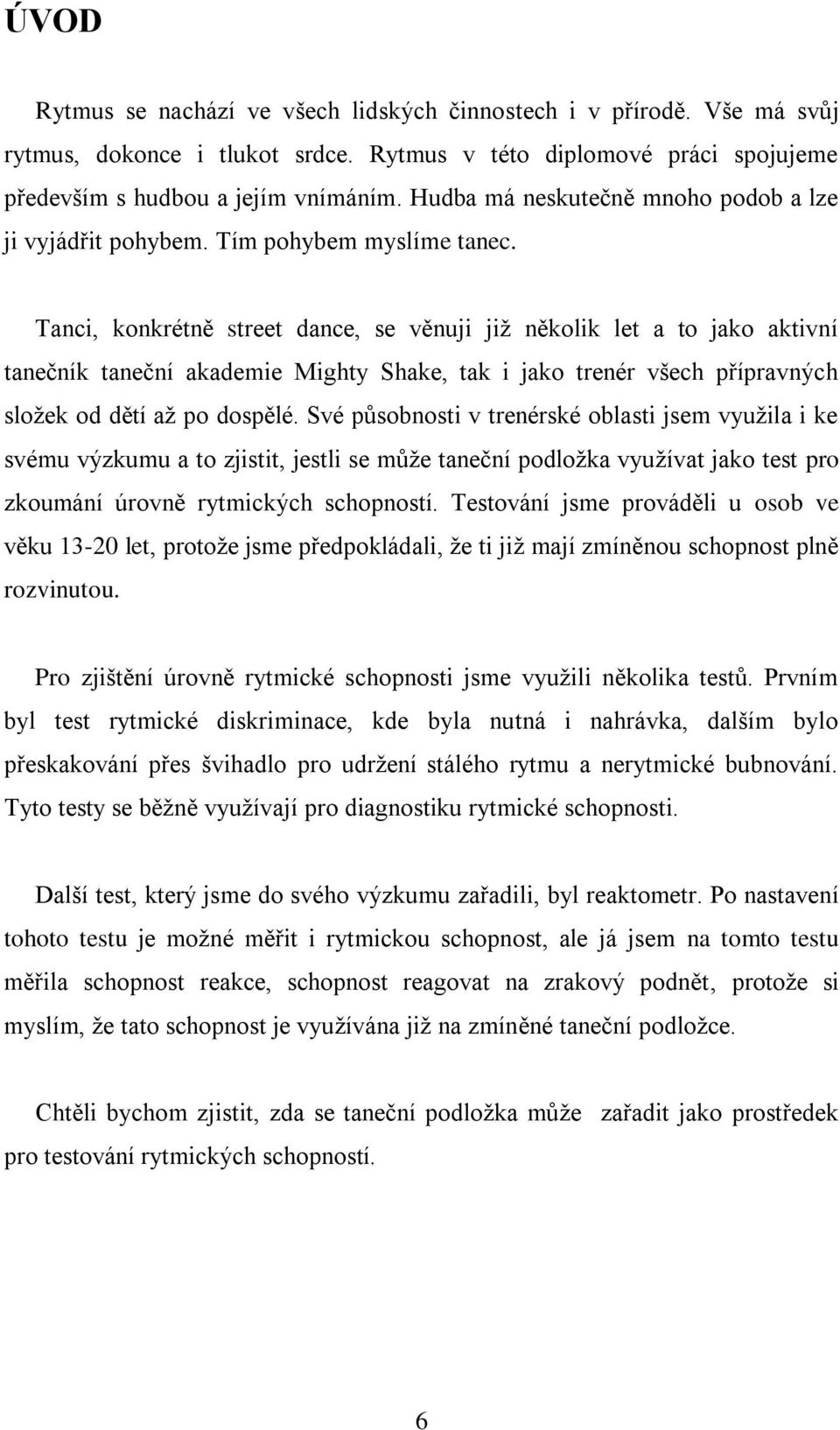 ÚVOD

Rytmus se nachází ve všech lidských činnostech i v přírodě. Vše má svůj rytmus, dokonce i tlukot srdce. Rytmus v této diplomové práci spojujeme především s hudbou a jejím vnímáním. Hudba má neskutečně mnoho podob a lze ji vyjádřit pohybem. Tím pohybem myslíme tanec.

Tanci, konkrétně street dance, se věnuji již několik let a to jako aktivní tanečník taneční akademie Mighty Shake, tak i jako trenér všech přípravných složek od dětí až po dospělé. Své působnosti v trenérské oblasti jsem využila i ke svému výzkumu a to zjistit, jestli se může taneční podložka využívat jako test pro zkoumání úrovně rytmických schopností. Testování jsme prováděli u osob ve věku 13-20 let, protože jsme předpokládali, že ti již mají zmíněnou schopnost plně rozvinutou.

Pro zjištění úrovně rytmické schopnosti jsme využili několika testů. Prvním byl test rytmické diskriminace, kde byla nutná i nahrávka, dalším bylo přeskakování přes švihadlo pro udržení stálého rytmu a nerytmické bubnování. Tyto testy se běžně využívají pro diagnostiku rytmické schopnosti.

Další test, který jsme do svého výzkumu zařadili, byl reaktometr. Po nastavení tohoto testu je možné měřit i rytmickou schopnost, ale já jsem na tomto testu měřila schopnost reakce, schopnost reagovat na zrakový podnět, protože si myslím, že tato schopnost je využívána již na zmíněné taneční podložce.

Chtěli bychom zjistit, zda se taneční podložka může zařadit jako prostředek pro testování rytmických schopností.

6